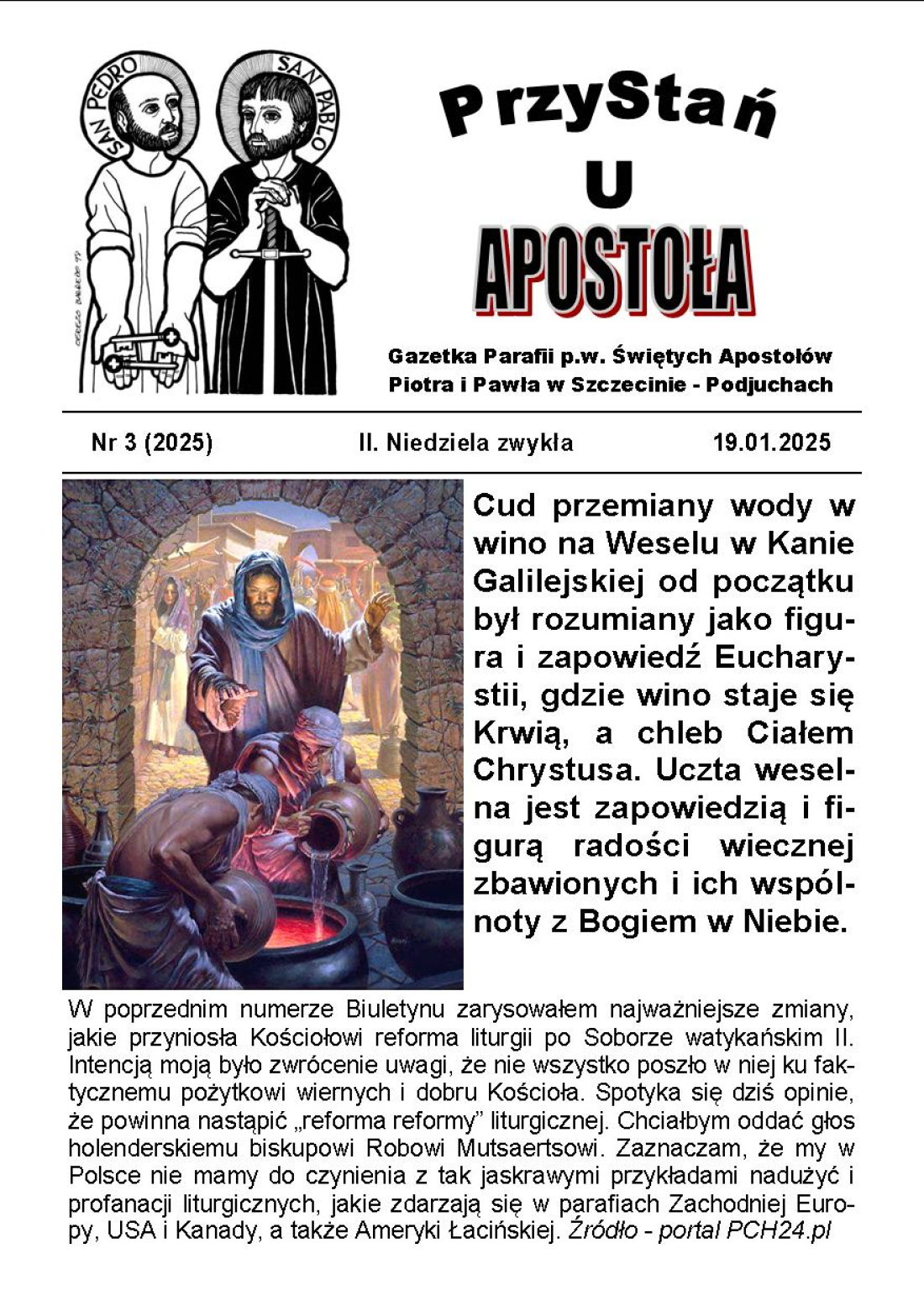 SAN PEDRO

SAN PABLO

PrzyStań
U
APOSTOŁA

Gazetka Parafii p.w. Świętych Apostołów Piotra i Pawła w Szczecinie - Podjuchach

Nr 3 (2025)

II. Niedziela zwykła

19.01.2025

Cud przemiany wody w wino na Weselu w Kanie Galilejskiej od początku był rozumiany jako figura i zapowiedź Eucharystii, gdzie wino staje się Krwią, a chleb Ciałem Chrystusa. Uczta weselna jest zapowiedzią i figurą radości wiecznej zbawionych i ich wspólnoty z Bogiem w Niebie.

W poprzednim numerze Biuletynu zarysowałem najważniejsze zmiany, jakie przyniosła Kościołowi reforma liturgii po Soborze watykańskim II. Intencją moją było zwrócenie uwagi, że nie wszystko poszło w niej ku faktycznemu pożytkowi wiernych i dobru Kościoła. Spotyka się dziś opinie, że powinna nastąpić „reforma reformy” liturgicznej. Chciałbym oddać głos holenderskiemu biskupowi Robowi Mutsaertsowi. Zaznaczam, że my w Polsce nie mamy do czynienia z tak jaskrawymi przykładami nadużyć i profanacji liturgicznych, jakie zdarzają się w parafiach Zachodniej Europy, USA i Kanady, a także Ameryki Łacińskiej. Źródło - portal PCH24.pl